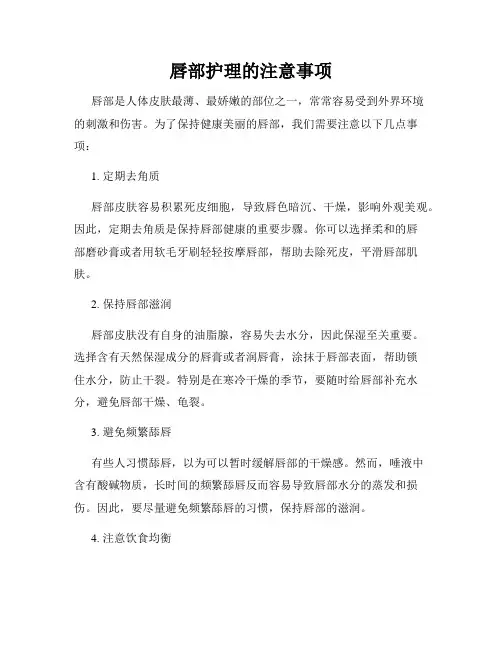 唇部护理的注意事项

唇部是人体皮肤最薄、最娇嫩的部位之一，常常容易受到外界环境的刺激和伤害。为了保持健康美丽的唇部，我们需要注意以下几点事项：

1. 定期去角质

唇部皮肤容易积累死皮细胞，导致唇色暗沉、干燥，影响外观美观。因此，定期去角质是保持唇部健康的重要步骤。你可以选择柔和的唇部磨砂膏或者用软毛牙刷轻轻按摩唇部，帮助去除死皮，平滑唇部肌肤。

2. 保持唇部滋润

唇部皮肤没有自身的油脂腺，容易失去水分，因此保湿至关重要。选择含有天然保湿成分的唇膏或者润唇膏，涂抹于唇部表面，帮助锁住水分，防止干裂。特别是在寒冷干燥的季节，要随时给唇部补充水分，避免唇部干燥、龟裂。

3. 避免频繁舔唇

有些人习惯舔唇，以为可以暂时缓解唇部的干燥感。然而，唾液中含有酸碱物质，长时间的频繁舔唇反而容易导致唇部水分的蒸发和损伤。因此，要尽量避免频繁舔唇的习惯，保持唇部的滋润。

4. 注意饮食均衡